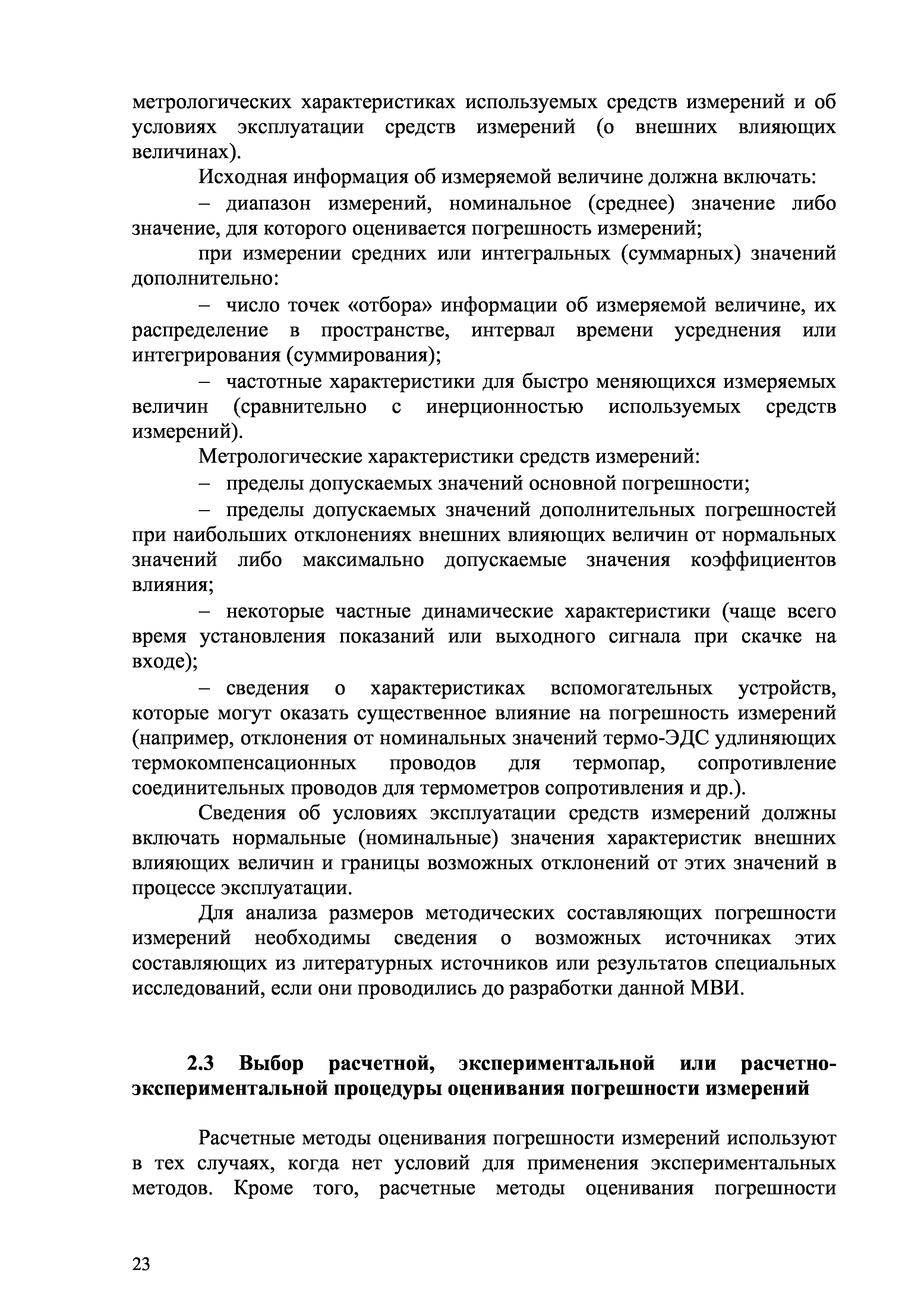 метрологических характеристиках используемых средств измерений и об условиях эксплуатации средств измерений (о внешних влияющих величинах).

Исходная информация об измеряемой величине должна включать:

– диапазон измерений, номинальное (среднее) значение либо значение, для которого оценивается погрешность измерений;

при измерении средних или интегральных (суммарных) значений дополнительно:

– число точек «отбора» информации об измеряемой величине, их распределение в пространстве, интервал времени усреднения или интегрирования (суммирования);

– частотные характеристики для быстро меняющихся измеряемых величин (сравнительно с инерционностью используемых средств измерений).

Метрологические характеристики средств измерений:

– пределы допускаемых значений основной погрешности;

– пределы допускаемых значений дополнительных погрешностей при наибольших отклонениях внешних влияющих величин от нормальных значений либо максимально допускаемые значения коэффициентов влияния;

– некоторые частные динамические характеристики (чаще всего время установления показаний или выходного сигнала при скачке на входе);

– сведения о характеристиках вспомогательных устройств, которые могут оказать существенное влияние на погрешность измерений (например, отклонения от номинальных значений термо-ЭДС удлиняющих термокомпенсационных проводов для термопар, сопротивление соединительных проводов для термометров сопротивления и др.).

Сведения об условиях эксплуатации средств измерений должны включать нормальные (номинальные) значения характеристик внешних влияющих величин и границы возможных отклонений от этих значений в процессе эксплуатации.

Для анализа размеров методических составляющих погрешности измерений необходимы сведения о возможных источниках этих составляющих из литературных источников или результатов специальных исследований, если они проводились до разработки данной МВИ.

2.3 Выбор расчетной, экспериментальной или расчетно-экспериментальной процедуры оценивания погрешности измерений

Расчетные методы оценивания погрешности измерений используют в тех случаях, когда нет условий для применения экспериментальных методов. Кроме того, расчетные методы оценивания погрешности

23